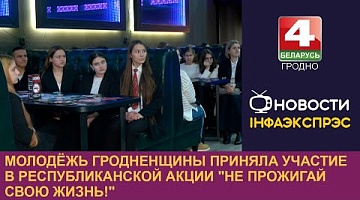 4
БЕЛАРУСЬ
ГРОДНО

НОВОСТИ
ІНФАЭКСПРЭС

МОЛОДЁЖЬ ГРОДНЕНЩИНЫ ПРИНЯЛА УЧАСТИЕ В РЕСПУБЛИКАНСКОЙ АКЦИИ "НЕ ПРОЖИГАЙ СВОЮ ЖИЗНЬ!"